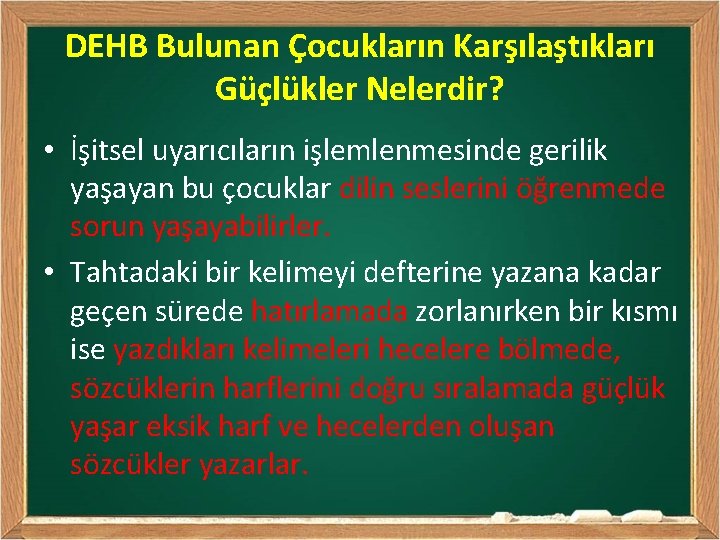 DEHB Bulunan Çocukların Karşılaştıkları Güçlükler Nelerdir?

• İşitsel uyarıcıların işlemlenmesinde gerilik yaşayan bu çocuklar dilin seslerini öğrenmede sorun yaşayabilirler.

• Tahtadaki bir kelimeyi defterine yazana kadar geçen sürede hatırlamada zorlanırken bir kısmı ise yazdıkları kelimeleri hecelere bölmede, sözcüklerin harflerini doğru sıralamada güçlük yaşar eksik harf ve hecelerden oluşan sözcükler yazarlar.